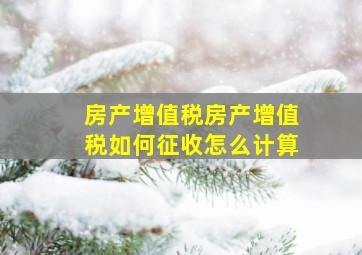 房产增值税房产增值税如何征收怎么计算